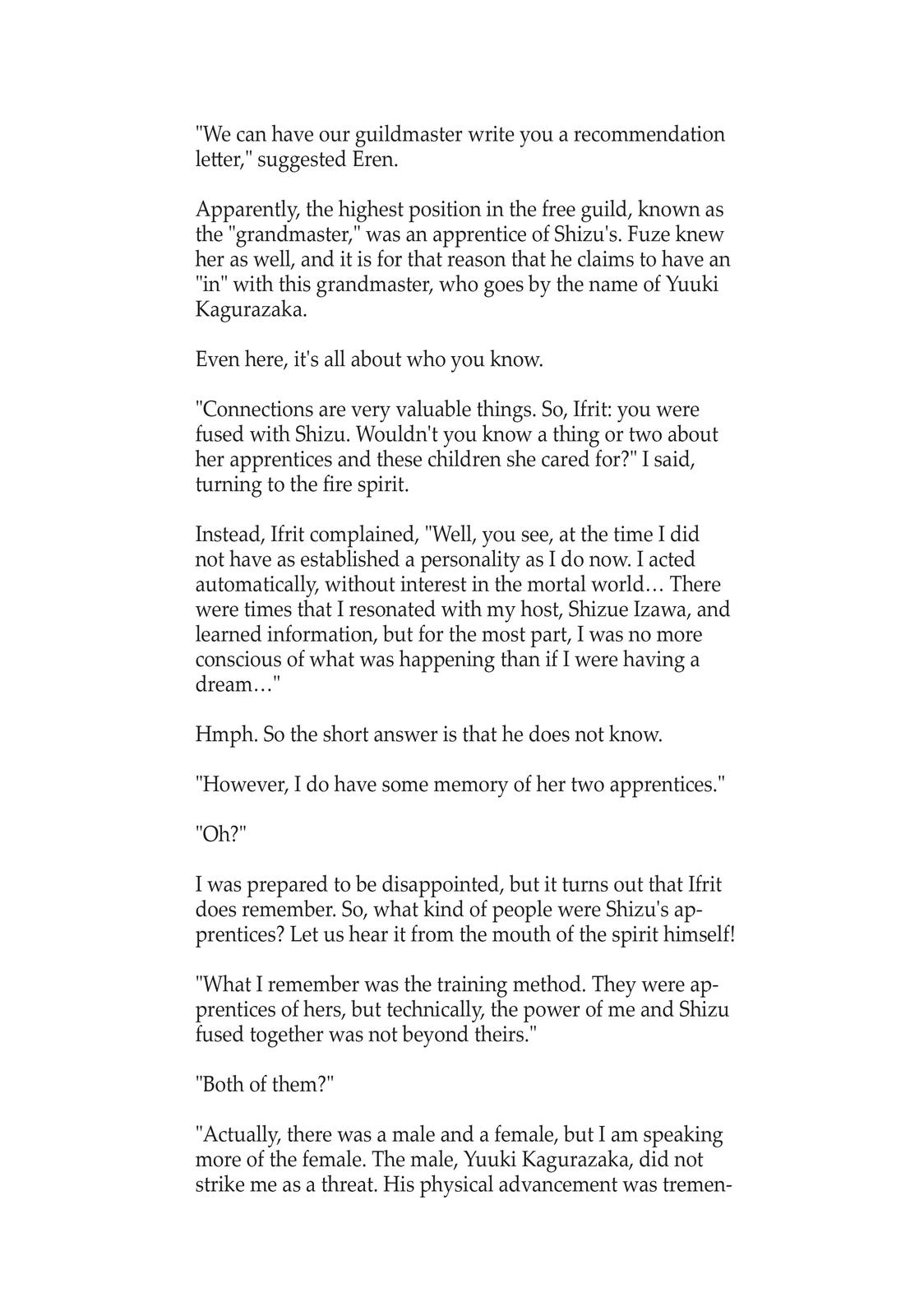 "We can have our guildmaster write you a recommendation letter," suggested Eren.

Apparently, the highest position in the free guild, known as the "grandmaster," was an apprentice of Shizu's. Fuze knew her as well, and it is for that reason that he claims to have an "in" with this grandmaster, who goes by the name of Yuuki Kagurazaka.

Even here, it's all about who you know.

"Connections are very valuable things. So, Ifrit: you were fused with Shizu. Wouldn't you know a thing or two about her apprentices and these children she cared for?" I said, turning to the fire spirit.

Instead, Ifrit complained, "Well, you see, at the time I did not have as established a personality as I do now. I acted automatically, without interest in the mortal world… There were times that I resonated with my host, Shizue Izawa, and learned information, but for the most part, I was no more conscious of what was happening than if I were having a dream…"

Hmph. So the short answer is that he does not know.

"However, I do have some memory of her two apprentices."

"Oh?"

I was prepared to be disappointed, but it turns out that Ifrit does remember. So, what kind of people were Shizu's apprentices? Let us hear it from the mouth of the spirit himself!

"What I remember was the training method. They were apprentices of hers, but technically, the power of me and Shizu fused together was not beyond theirs."

"Both of them?"

"Actually, there was a male and a female, but I am speaking more of the female. The male, Yuuki Kagurazaka, did not strike me as a threat. His physical advancement was tremen-